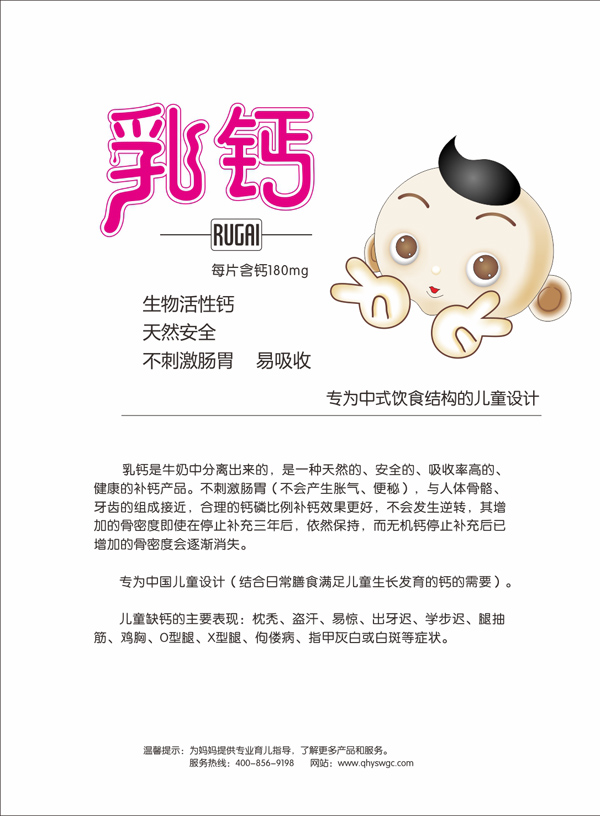 乳钙

RUGAI

每片含钙180mg

生物活性钙
天然安全
不刺激肠胃 易吸收

专为中式饮食结构的儿童设计

乳钙是牛奶中分离出来的，是一种天然的、安全的、吸收率高的、健康的补钙产品。不刺激肠胃（不会产生胀气、便秘），与人体骨骼、牙齿的组成接近，合理的钙磷比例补钙效果更好，不会发生逆转，其增加的骨密度即使在停止补充三年后，依然保持，而无机钙停止补充后已增加的骨密度会逐渐消失。

专为中国儿童设计（结合日常膳食满足儿童生长发育的钙的需要）。

儿童缺钙的主要表现：枕秃、盗汗、易惊、出牙迟、学步迟、腿抽筋、鸡胸、O型腿、X型腿、佝偻病、指甲灰白或白斑等症状。

温馨提示：为妈妈提供专业育儿指导，了解更多产品和服务。
服务热线：400-856-9198 网站：www.qhyswgc.com